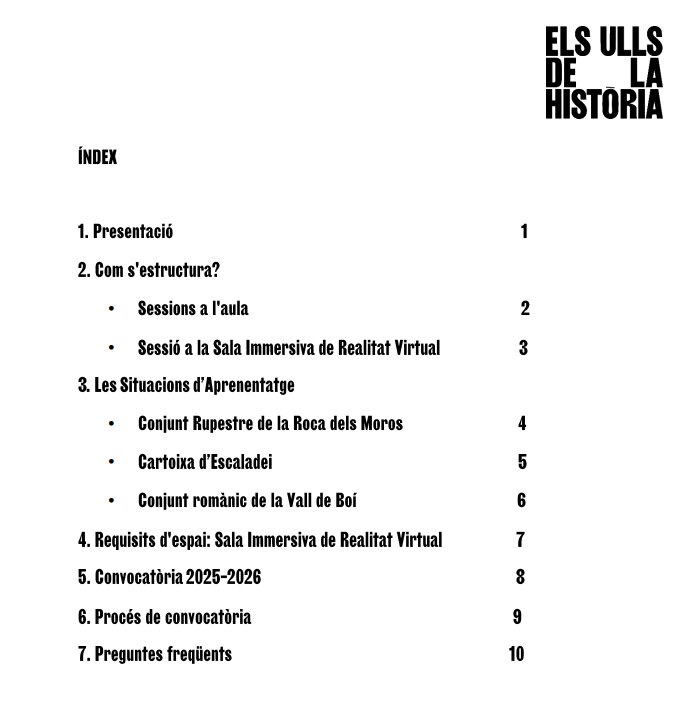 ELS ULLS
DE LA
HISTÒRIA

ÍNDEX

1. Presentació 1

2. Com s'estructura?

• Sessions a l'aula 2

• Sessió a la Sala Immersiva de Realitat Virtual 3

3. Les Situacions d'Aprenentatge

• Conjunt Rupestre de la Roca dels Moros 4

• Cartoixa d'Escaladei 5

• Conjunt romànic de la Vall de Boí 6

4. Requisits d'espai: Sala Immersiva de Realitat Virtual 7

5. Convocatòria 2025-2026 8

6. Procés de convocatòria 9

7. Preguntes freqüents 10